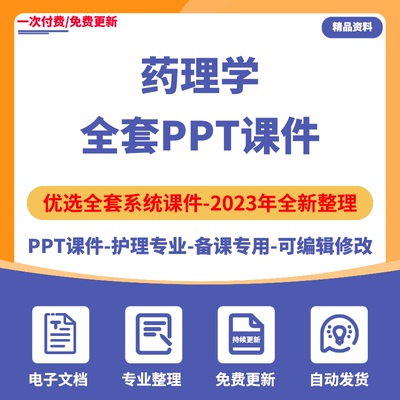 一次付费/免费更新

精品资料

药理学
全套PPT课件

优选全套系统课件-2023年全新整理

PPT课件-护理专业-备课专用-可编辑修改

持续更新

电子文档

专业整理

免费更新

自动发货